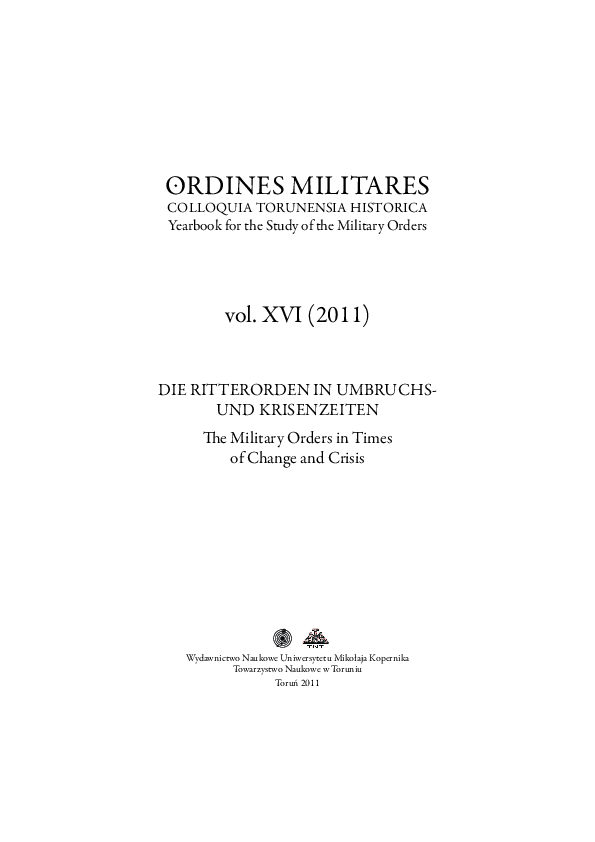 ORDINES MILITARES
COLLOQUIA TORUNENSIA HISTORICA
Yearbook for the Study of the Military Orders

vol. XVI (2011)

DIE RITTERORDEN IN UMBRUCHS- UND KRISENZEITEN
The Military Orders in Times of Change and Crisis

TNT

Wydawnictwo Naukowe Uniwersytetu Mikołaja Kopernika
Towarzystwo Naukowe w Toruniu
Toruń 2011